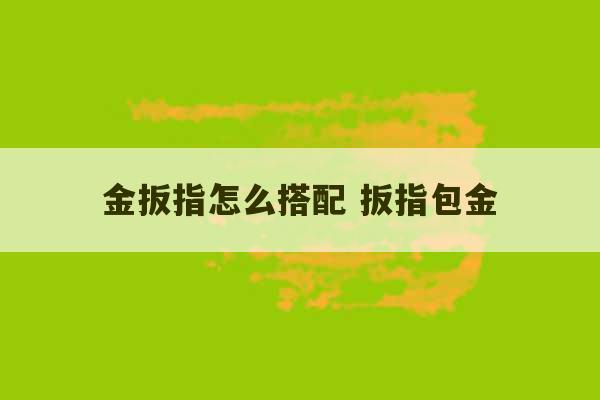 金扳指怎么搭配 扳指包金